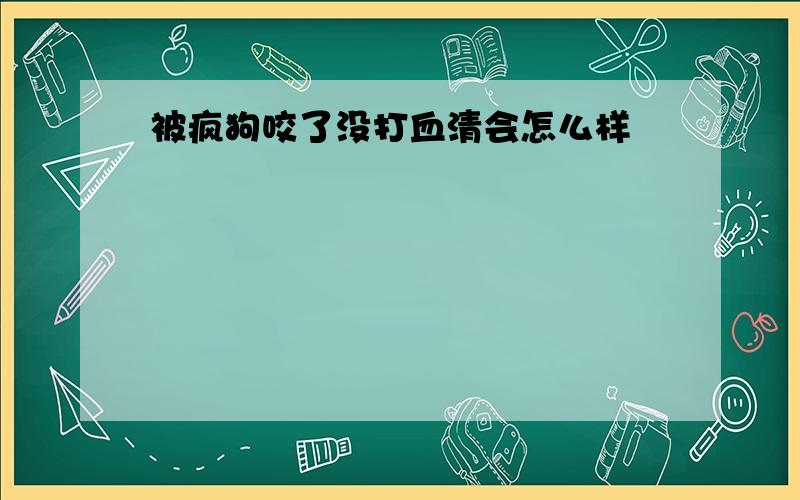 被疯狗咬了没打血清会怎么样